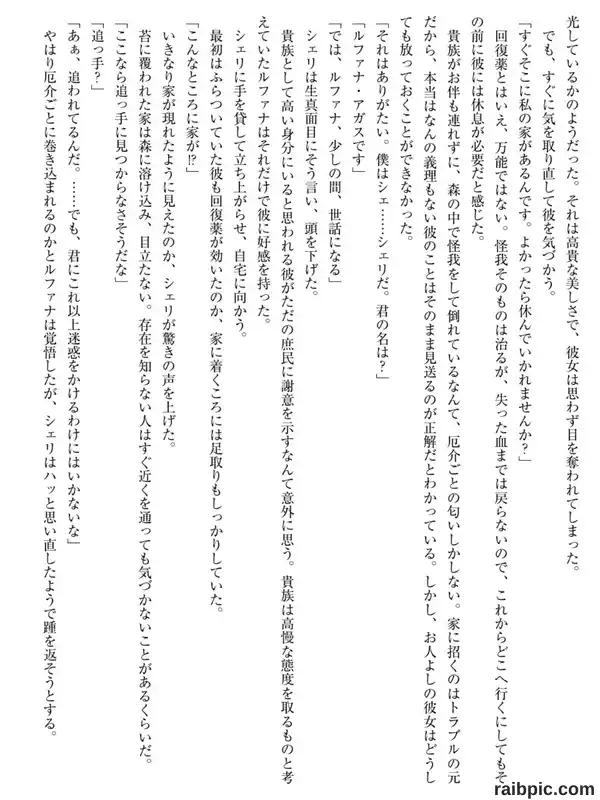 光しているかのようだった。それは高貴な美しさで、彼女は思わず目を奪われてしまった。
でも、すぐに気を取り直して彼を気づかう。
「すぐそこに私の家があるんです。よかったら休んでいかれませんか？」
回復薬とはいえ、万能ではない。怪我そのものは治るが、失った血までは戻らないので、これからどこへ行くにしてもその前に彼には休息が必要だと感じた。
貴族がお伴も連れずに、森の中で怪我をして倒れているなんて、厄介ごとの匂いしかしない。家に招くのはトラブルの元だから、本当はなんの義理もない彼のことはそのまま見送るのが正解だとわかっている。しかし、お人よしの彼女はどうしても放っておくことができなかった。
「それはありがたい。僕はシェ……シェリだ。君の名は？」
「ルファナ・アガスです」
「では、ルファナ、少しの間、世話になる」
シェリは生真面目にそう言い、頭を下げた。
貴族として高い身分にいると思われる彼がただの庶民に謝意を示すなんて意外に思う。貴族は高慢な態度を取るものと考えていたルファナはそれだけで彼に好感を持った。
シェリに手を貸して立ち上がらせ、自宅に向かう。
最初はふらついていた彼も回復薬が効いたのか、家に着くころには足取りもしっかりしていた。
「こんなところに家が⁉」
いきなり家が現れたように見えたのか、シェリが驚きの声を上げた。
苔に覆われた家は森に溶け込み、目立たない。存在を知らない人はすぐ近くを通っても気づかないことがあるくらいだ。
「ここなら追っ手に見つからなさそうだな」
「追っ手？」
「あぁ、追われてるんだ。……でも、君にこれ以上迷惑をかけるわけにはいかないな」
やはり厄介ごとに巻き込まれるのかとルファナは覚悟したが、シェリはハッと思い直したようで踵を返そうとする。

raibpic.com